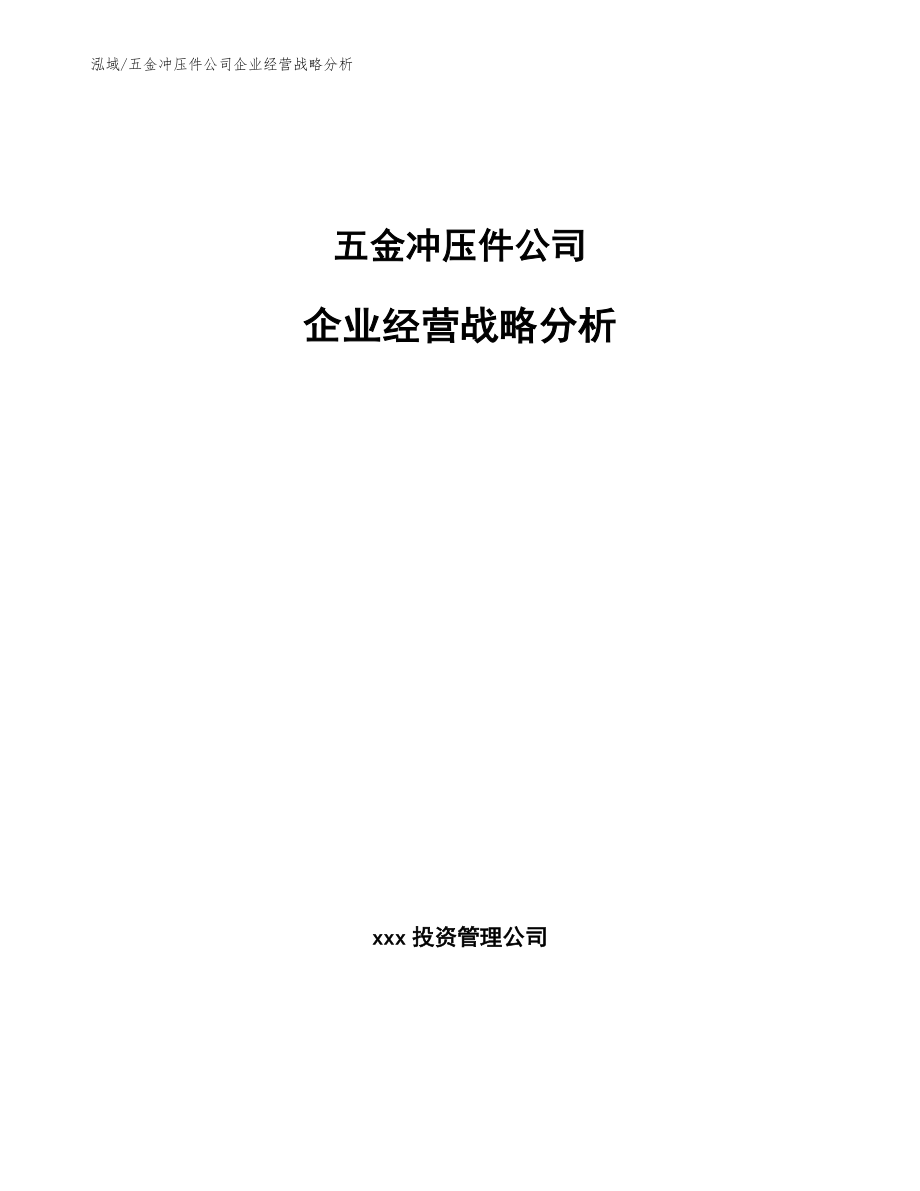 泓域/五金冲压件公司企业经营战略分析

五金冲压件公司

企业经营战略分析

xxx 投资管理公司